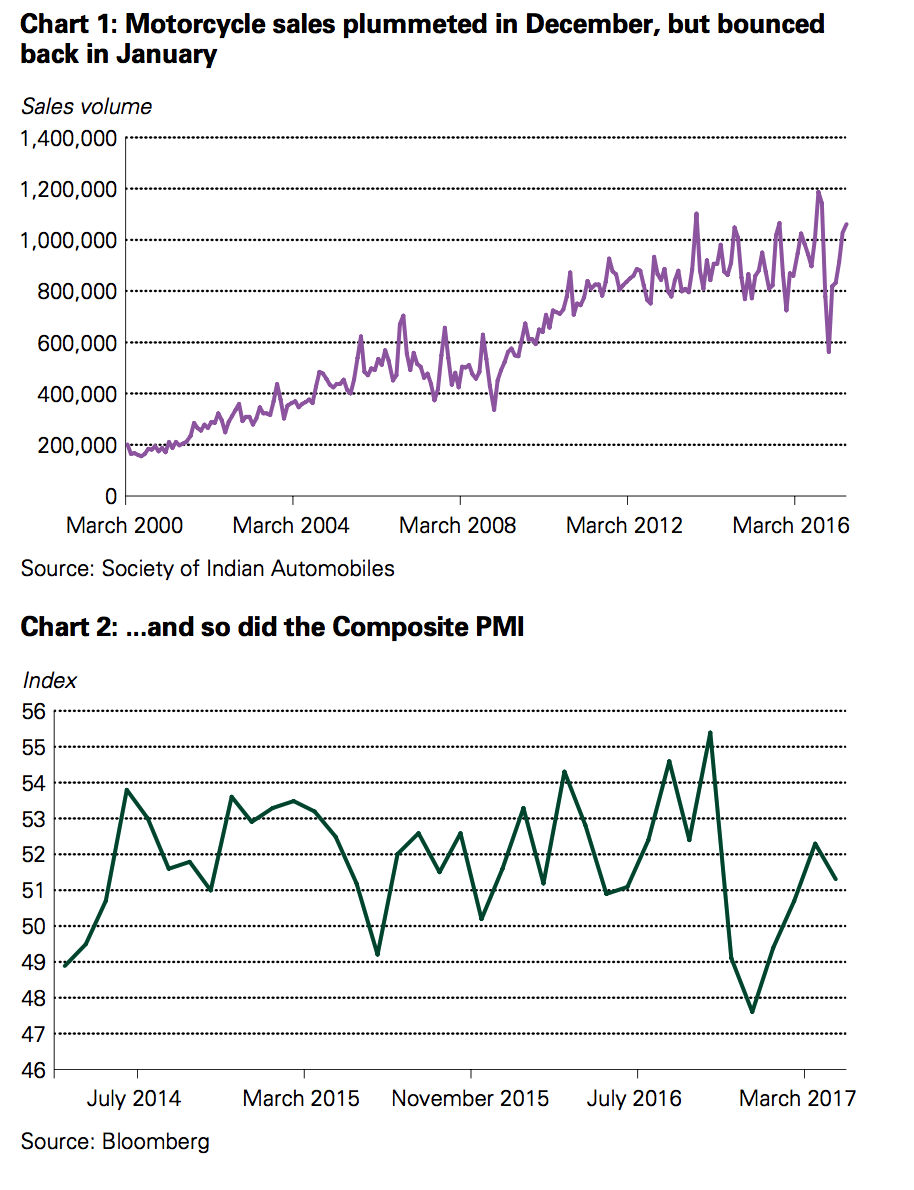 Chart 1: Motorcycle sales plummeted in December, but bounced back in January

Sales volume

1,400,000
1,200,000
1,000,000
800,000
600,000
400,000
200,000
0

March 2000 March 2004 March 2008 March 2012 March 2016

Source: Society of Indian Automobiles

Chart 2: ...and so did the Composite PMI

Index

56
55
54
53
52
51
50
49
48
47
46

July 2014 March 2015 November 2015 July 2016 March 2017

Source: Bloomberg